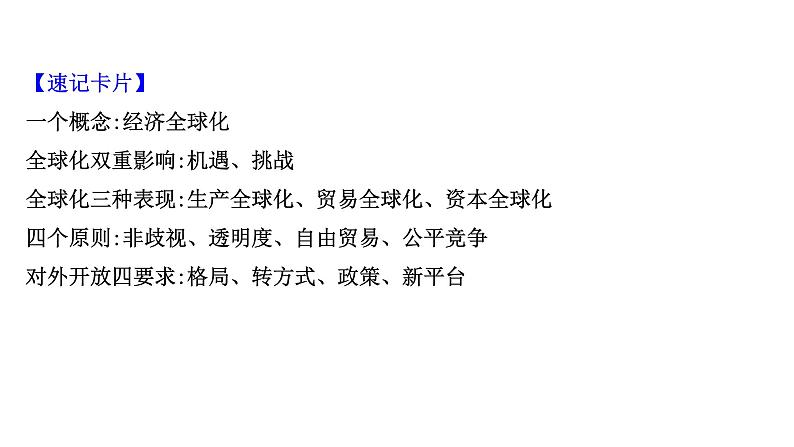 【速记卡片】
一个概念:经济全球化
全球化双重影响:机遇、挑战
全球化三种表现:生产全球化、贸易全球化、资本全球化
四个原则:非歧视、透明度、自由贸易、公平竞争
对外开放四要求:格局、转方式、政策、新平台